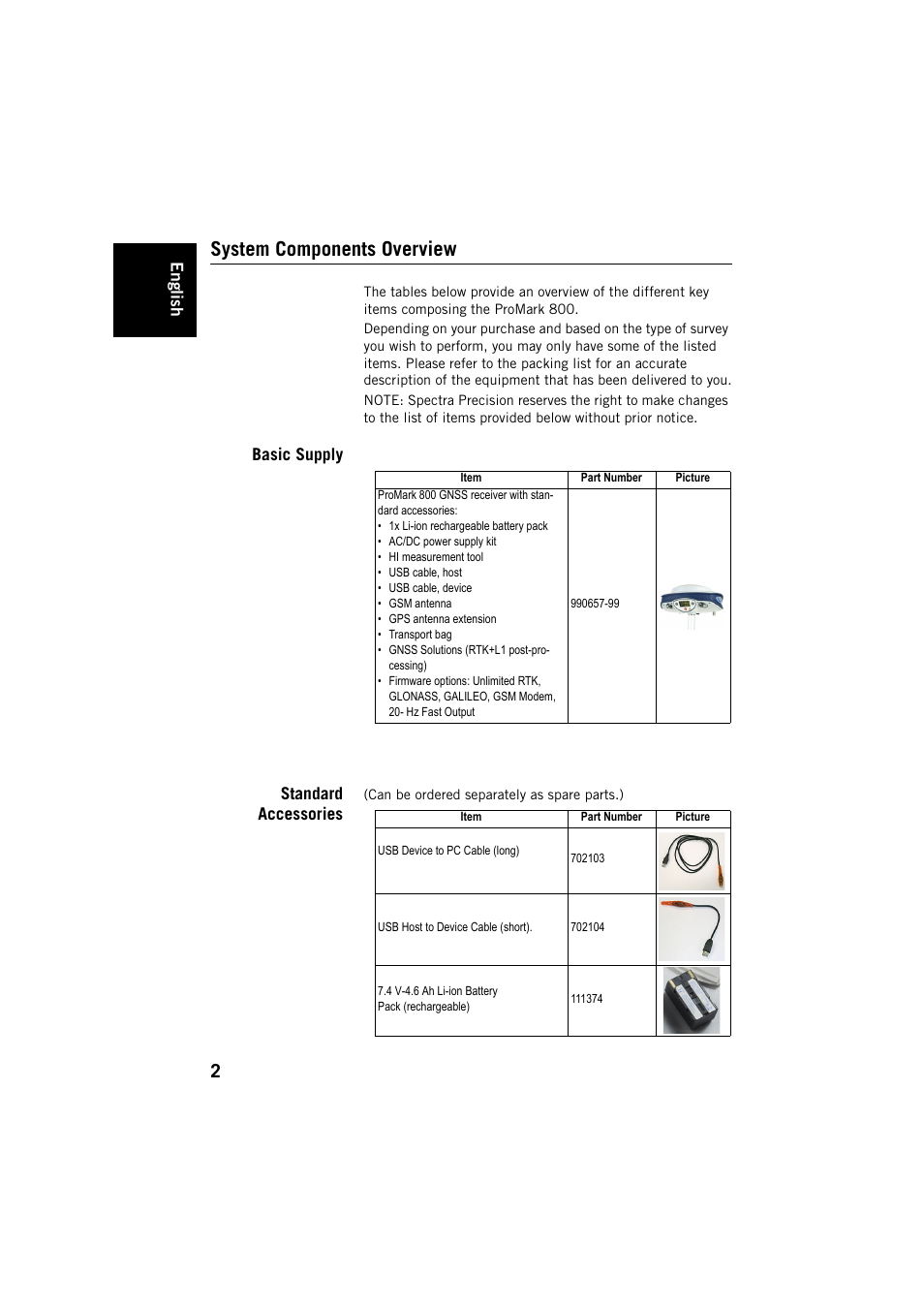 English

System Components Overview

The tables below provide an overview of the different key items composing the ProMark 800.

Depending on your purchase and based on the type of survey you wish to perform, you may only have some of the listed items. Please refer to the packing list for an accurate description of the equipment that has been delivered to you.

NOTE: Spectra Precision reserves the right to make changes to the list of items provided below without prior notice.

Basic Supply

| Item | Part Number | Picture |
|---|---|---|
| ProMark 800 GNSS receiver with standard accessories: • 1x Li-ion rechargeable battery pack • AC/DC power supply kit • HI measurement tool • USB cable, host • USB cable, device • GSM antenna • GPS antenna extension • Transport bag • GNSS Solutions (RTK+L1 post-processing) • Firmware options: Unlimited RTK, GLONASS, GALILEO, GSM Modem, 20- Hz Fast Output | 990657-99 | |

Standard Accessories

(Can be ordered separately as spare parts.)

| Item | Part Number | Picture |
|---|---|---|
| USB Device to PC Cable (long) | 702103 | |
| USB Host to Device Cable (short). | 702104 | |
| 7.4 V-4.6 Ah Li-ion Battery Pack (rechargeable) | 111374 | |

2